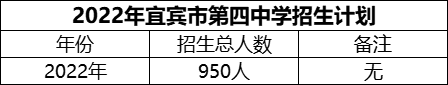 2022年宜宾市第四中学招生计划

| 年份 | 招生总人数 | 备注 |
|---|---|---|
| 2022年 | 950人 | 无 |